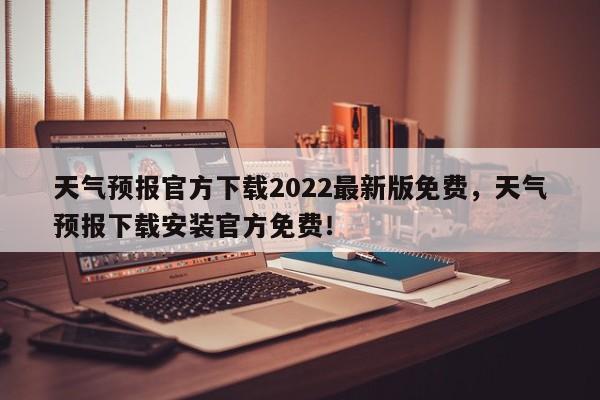 天气预报官方下载2022最新版免费，天气预报下载安装官方免费!